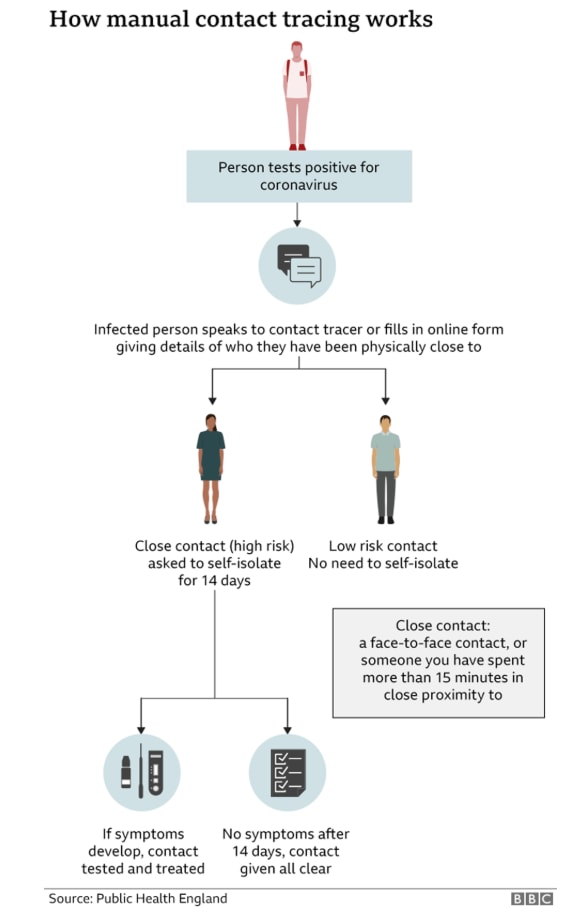 How manual contact tracing works

Person tests positive for coronavirus

Infected person speaks to contact tracer or fills in online form giving details of who they have been physically close to

Close contact (high risk) asked to self-isolate for 14 days

Low risk contact No need to self-isolate

Close contact: a face-to-face contact, or someone you have spent more than 15 minutes in close proximity to

If symptoms develop, contact tested and treated

No symptoms after 14 days, contact given all clear

Source: Public Health England

BBC